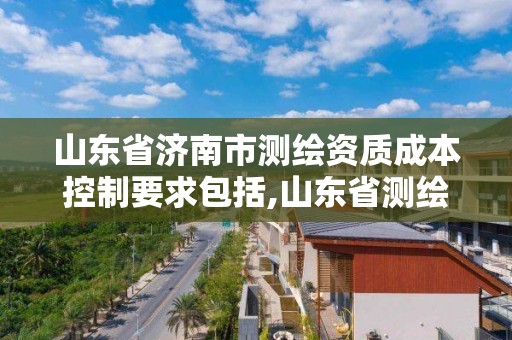 山东省济南市测绘资质成本控制要求包括,山东省测绘